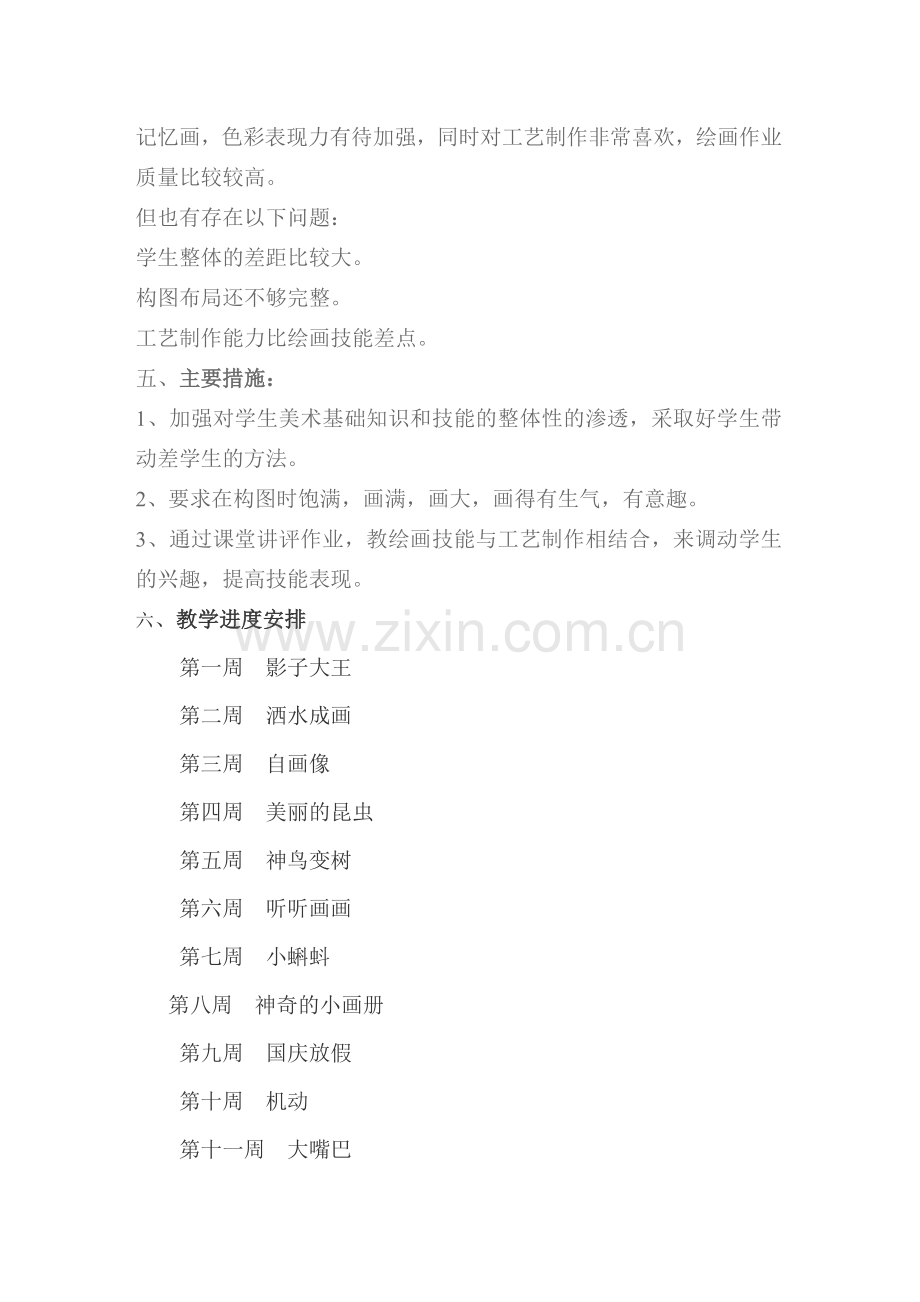 记忆画，色彩表现力有待加强，同时对工艺制作非常喜欢，绘画作业质量比较较高。

但也有存在以下问题：

学生整体的差距比较大。

构图布局还不够完整。

工艺制作能力比绘画技能差点。

五、主要措施：

1、加强对学生美术基础知识和技能的整体性的渗透，采取好学生带动差学生的方法。

2、要求在构图时饱满，画满，画大，画得有生气，有意趣。

3、通过课堂讲评作业，教绘画技能与工艺制作相结合，来调动学生的兴趣，提高技能表现。

六、教学进度安排

www.zixin.com.cn

第一周　影子大王

第二周　洒水成画

第三周　自画像

第四周　美丽的昆虫

第五周　神鸟变树

第六周　听听画画

第七周　小蝌蚪

第八周　神奇的小画册

第九周　国庆放假

第十周　机动

第十一周　大嘴巴